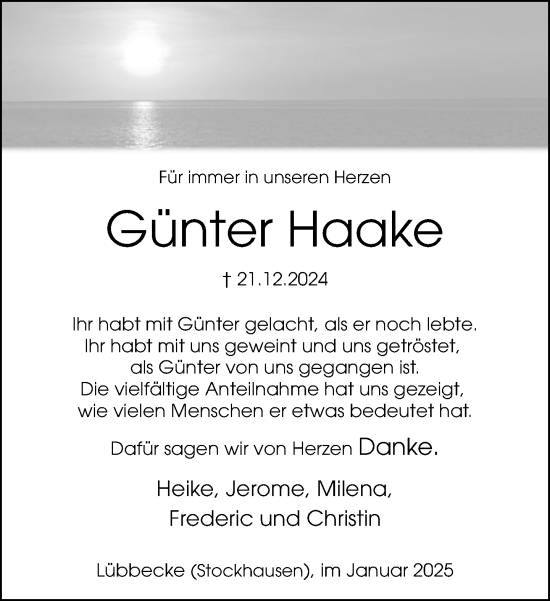 Für immer in unseren Herzen

Günter Haake

† 21.12.2024

Ihr habt mit Günter gelacht, als er noch lebte.
Ihr habt mit uns geweint und uns getröstet,
als Günter von uns gegangen ist.
Die vielfältige Anteilnahme hat uns gezeigt,
wie vielen Menschen er etwas bedeutet hat.

Dafür sagen wir von Herzen Danke.

Heike, Jerome, Milena,
Frederic und Christin

Lübbecke (Stockhausen), im Januar 2025